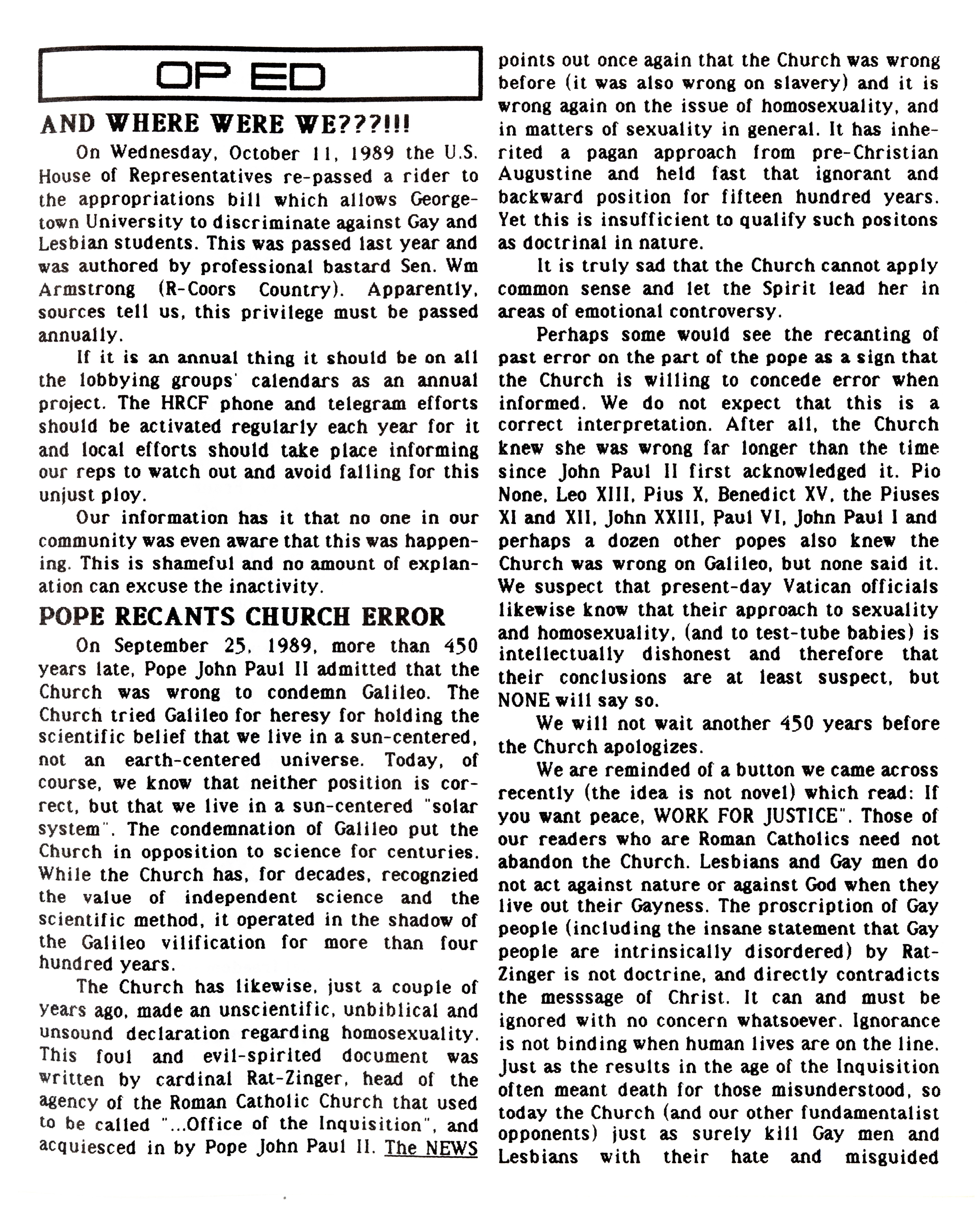 OP ED

AND WHERE WERE WE???!!!

On Wednesday, October 11, 1989 the U.S. House of Representatives re-passed a rider to the appropriations bill which allows Georgetown University to discriminate against Gay and Lesbian students. This was passed last year and was authored by professional bastard Sen. Wm Armstrong (R-Coors Country). Apparently, sources tell us, this privilege must be passed annually.

If it is an annual thing it should be on all the lobbying groups' calendars as an annual project. The HRCF phone and telegram efforts should be activated regularly each year for it and local efforts should take place informing our reps to watch out and avoid falling for this unjust ploy.

Our information has it that no one in our community was even aware that this was happening. This is shameful and no amount of explanation can excuse the inactivity.

POPE RECANTS CHURCH ERROR

On September 25, 1989, more than 450 years late, Pope John Paul II admitted that the Church was wrong to condemn Galileo. The Church tried Galileo for heresy for holding the scientific belief that we live in a sun-centered, not an earth-centered universe. Today, of course, we know that neither position is correct, but that we live in a sun-centered "solar system". The condemnation of Galileo put the Church in opposition to science for centuries. While the Church has, for decades, recognzied the value of independent science and the scientific method, it operated in the shadow of the Galileo vilification for more than four hundred years.

The Church has likewise, just a couple of years ago, made an unscientific, unbiblical and unsound declaration regarding homosexuality. This foul and evil-spirited document was written by cardinal Rat-Zinger, head of the agency of the Roman Catholic Church that used to be called "...Office of the Inquisition", and acquiesced in by Pope John Paul II. The NEWS points out once again that the Church was wrong before (it was also wrong on slavery) and it is wrong again on the issue of homosexuality, and in matters of sexuality in general. It has inherited a pagan approach from pre-Christian Augustine and held fast that ignorant and backward position for fifteen hundred years. Yet this is insufficient to qualify such positons as doctrinal in nature.

It is truly sad that the Church cannot apply common sense and let the Spirit lead her in areas of emotional controversy.

Perhaps some would see the recanting of past error on the part of the pope as a sign that the Church is willing to concede error when informed. We do not expect that this is a correct interpretation. After all, the Church knew she was wrong far longer than the time since John Paul II first acknowledged it. Pio None, Leo XIII, Pius X, Benedict XV, the Piuses XI and XII, John XXIII, Paul VI, John Paul I and perhaps a dozen other popes also knew the Church was wrong on Galileo, but none said it. We suspect that present-day Vatican officials likewise know that their approach to sexuality and homosexuality, (and to test-tube babies) is intellectually dishonest and therefore that their conclusions are at least suspect, but NONE will say so.

We will not wait another 450 years before the Church apologizes.

We are reminded of a button we came across recently (the idea is not novel) which read: If you want peace, WORK FOR JUSTICE". Those of our readers who are Roman Catholics need not abandon the Church. Lesbians and Gay men do not act against nature or against God when they live out their Gayness. The proscription of Gay people (including the insane statement that Gay people are intrinsically disordered) by Rat-Zinger is not doctrine, and directly contradicts the messsage of Christ. It can and must be ignored with no concern whatsoever. Ignorance is not binding when human lives are on the line. Just as the results in the age of the Inquisition often meant death for those misunderstood, so today the Church (and our other fundamentalist opponents) just as surely kill Gay men and Lesbians with their hate and misguided